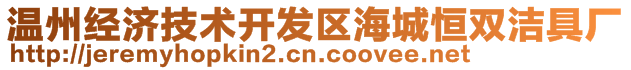 温州经济技术开发区海城恒双洁具厂
http://jeremyhopkin2.cn.coovee.net